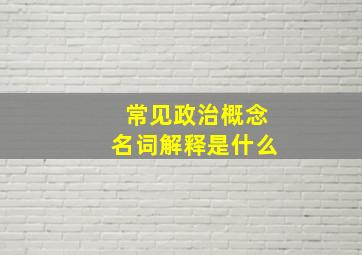 常见政治概念
名词解释是什么